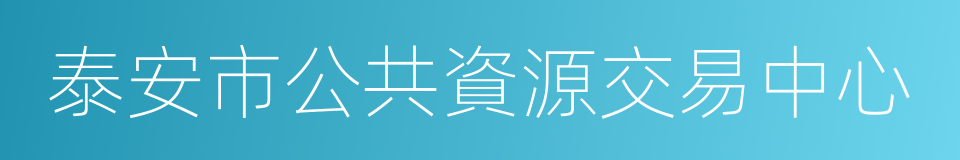 泰安市公共資源交易中心